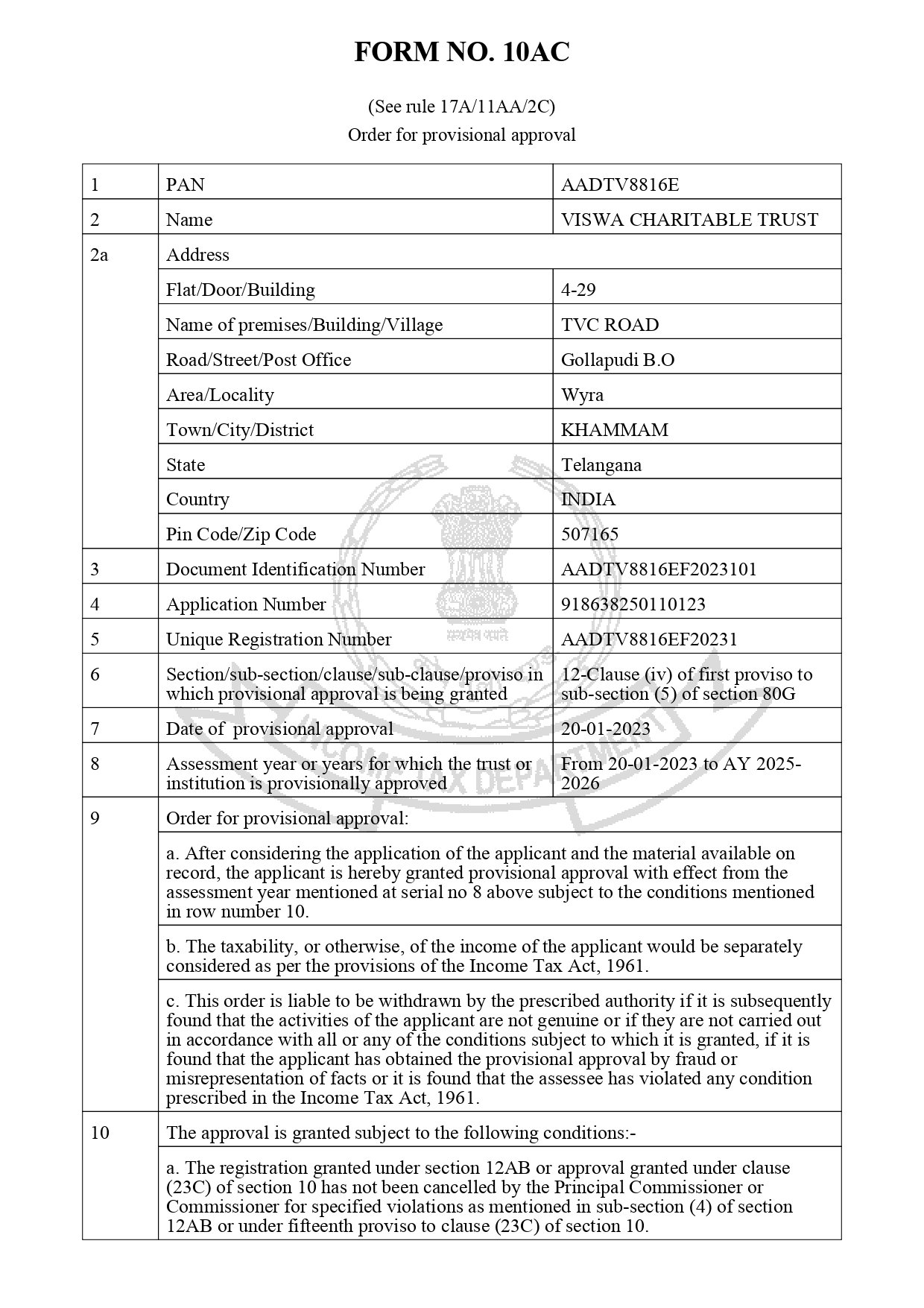 FORM NO. 10AC

(See rule 17A/11AA/2C)
Order for provisional approval

| 1 | PAN | AADTV8816E |
|---|---|---|
| 2 | Name | VISWA CHARITABLE TRUST |
| 2a | Address | |
| | Flat/Door/Building | 4-29 |
| | Name of premises/Building/Village | TVC ROAD |
| | Road/Street/Post Office | Gollapudi B.O |
| | Area/Locality | Wyra |
| | Town/City/District | KHAMMAM |
| | State | Telangana |
| | Country | INDIA |
| | Pin Code/Zip Code | 507165 |
| 3 | Document Identification Number | AADTV8816EF2023101 |
| 4 | Application Number | 918638250110123 |
| 5 | Unique Registration Number | AADTV8816EF20231 |
| 6 | Section/sub-section/clause/sub-clause/proviso in which provisional approval is being granted | 12-Clause (iv) of first proviso to sub-section (5) of section 80G |
| 7 | Date of provisional approval | 20-01-2023 |
| 8 | Assessment year or years for which the trust or institution is provisionally approved | From 20-01-2023 to AY 2025-2026 |
| 9 | Order for provisional approval: | |
| | a. After considering the application of the applicant and the material available on record, the applicant is hereby granted provisional approval with effect from the assessment year mentioned at serial no 8 above subject to the conditions mentioned in row number 10. | |
| | b. The taxability, or otherwise, of the income of the applicant would be separately considered as per the provisions of the Income Tax Act, 1961. | |
| | c. This order is liable to be withdrawn by the prescribed authority if it is subsequently found that the activities of the applicant are not genuine or if they are not carried out in accordance with all or any of the conditions subject to which it is granted, if it is found that the applicant has obtained the provisional approval by fraud or misrepresentation of facts or it is found that the assessee has violated any condition prescribed in the Income Tax Act, 1961. | |
| 10 | The approval is granted subject to the following conditions:- | |
| | a. The registration granted under section 12AB or approval granted under clause (23C) of section 10 has not been cancelled by the Principal Commissioner or Commissioner for specified violations as mentioned in sub-section (4) of section 12AB or under fifteenth proviso to clause (23C) of section 10. | |

सत्यमेव जयते
INCOME TAX DEPARTMENT